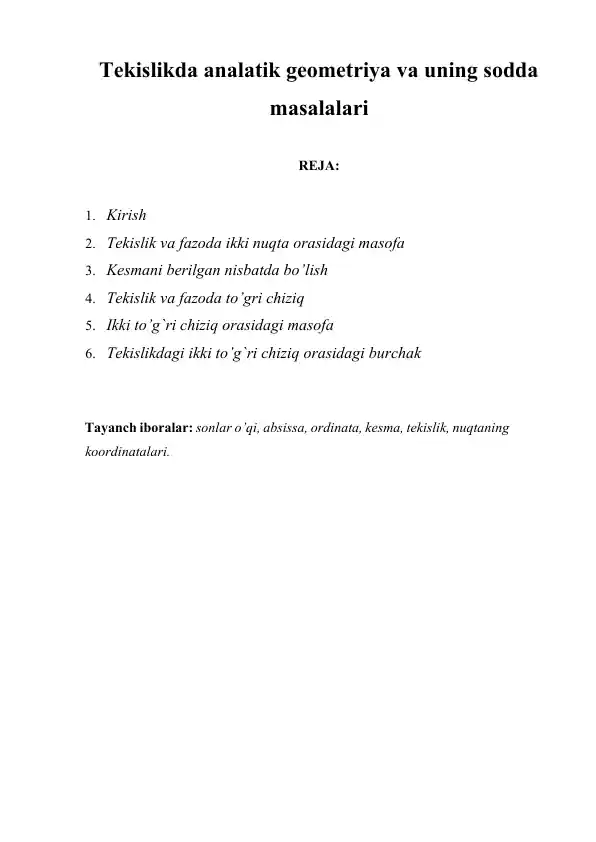 Tekislikda analatik geometriya va uning sodda masalalari

REJA:

1. Kirish
2. Tekislik va fazoda ikki nuqta orasidagi masofa
3. Kesmani berilgan nisbatda bo'lish
4. Tekislik va fazoda to'gri chiziq
5. Ikki to'g`ri chiziq orasidagi masofa
6. Tekislikdagi ikki to'g`ri chiziq orasidagi burchak

Tayanch iboralar: sonlar o'qi, absissa, ordinata, kesma, tekislik, nuqtaning koordinatalari.